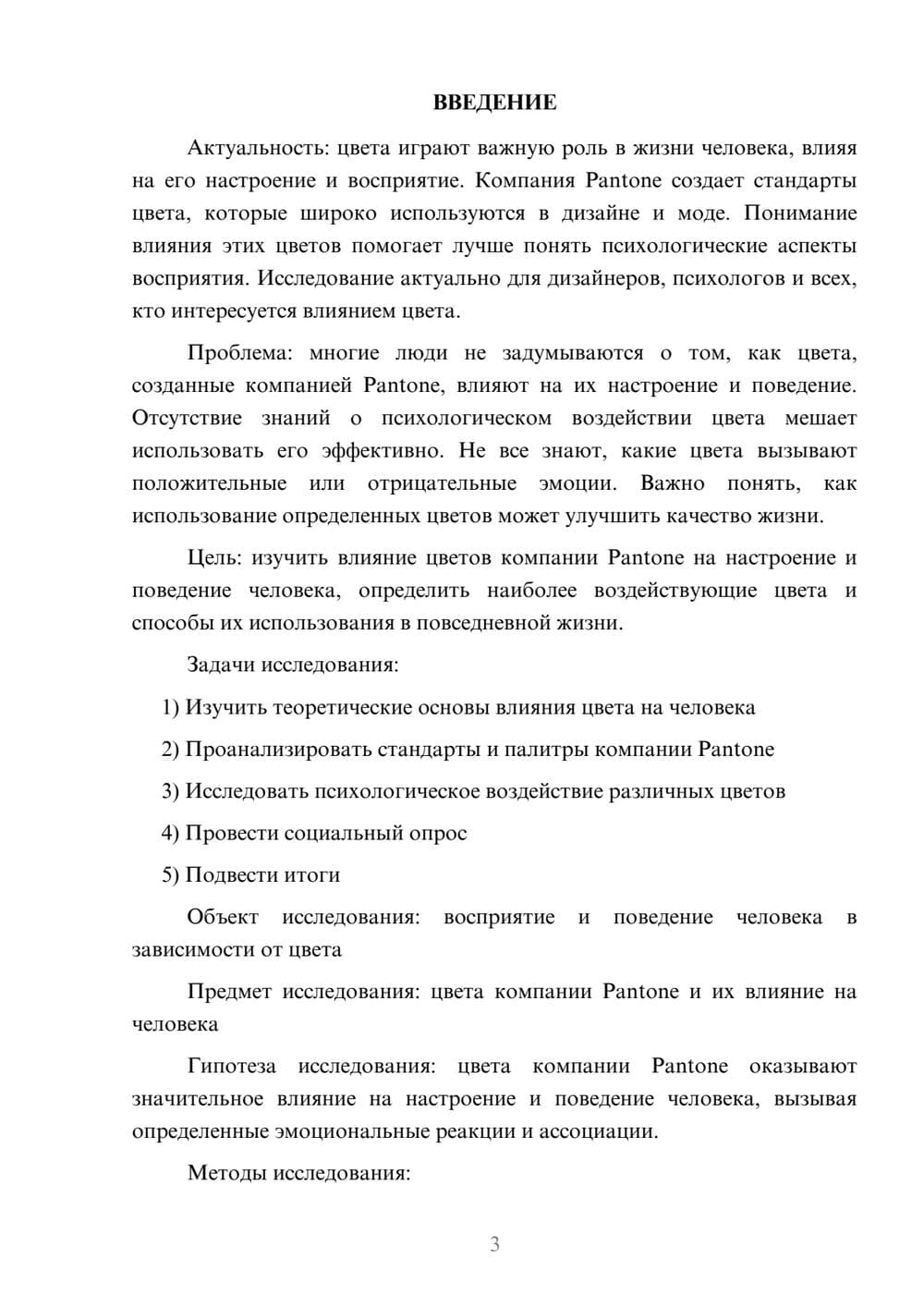 ВВЕДЕНИЕ

Актуальность: цвета играют важную роль в жизни человека, влияя на его настроение и восприятие. Компания Pantone создает стандарты цвета, которые широко используются в дизайне и моде. Понимание влияния этих цветов помогает лучше понять психологические аспекты восприятия. Исследование актуально для дизайнеров, психологов и всех, кто интересуется влиянием цвета.

Проблема: многие люди не задумываются о том, как цвета, созданные компанией Pantone, влияют на их настроение и поведение. Отсутствие знаний о психологическом воздействии цвета мешает использовать его эффективно. Не все знают, какие цвета вызывают положительные или отрицательные эмоции. Важно понять, как использование определенных цветов может улучшить качество жизни.

Цель: изучить влияние цветов компании Pantone на настроение и поведение человека, определить наиболее воздействующие цвета и способы их использования в повседневной жизни.

Задачи исследования:

1) Изучить теоретические основы влияния цвета на человека

2) Проанализировать стандарты и палитры компании Pantone

3) Исследовать психологическое воздействие различных цветов

4) Провести социальный опрос

5) Подвести итоги

Объект исследования: восприятие и поведение человека в зависимости от цвета

Предмет исследования: цвета компании Pantone и их влияние на человека

Гипотеза исследования: цвета компании Pantone оказывают значительное влияние на настроение и поведение человека, вызывая определенные эмоциональные реакции и ассоциации.

Методы исследования:

3